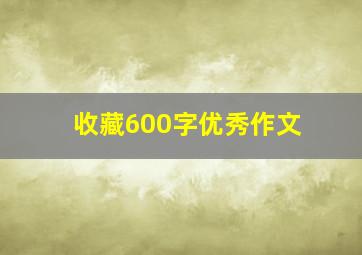 收藏600字优秀作文